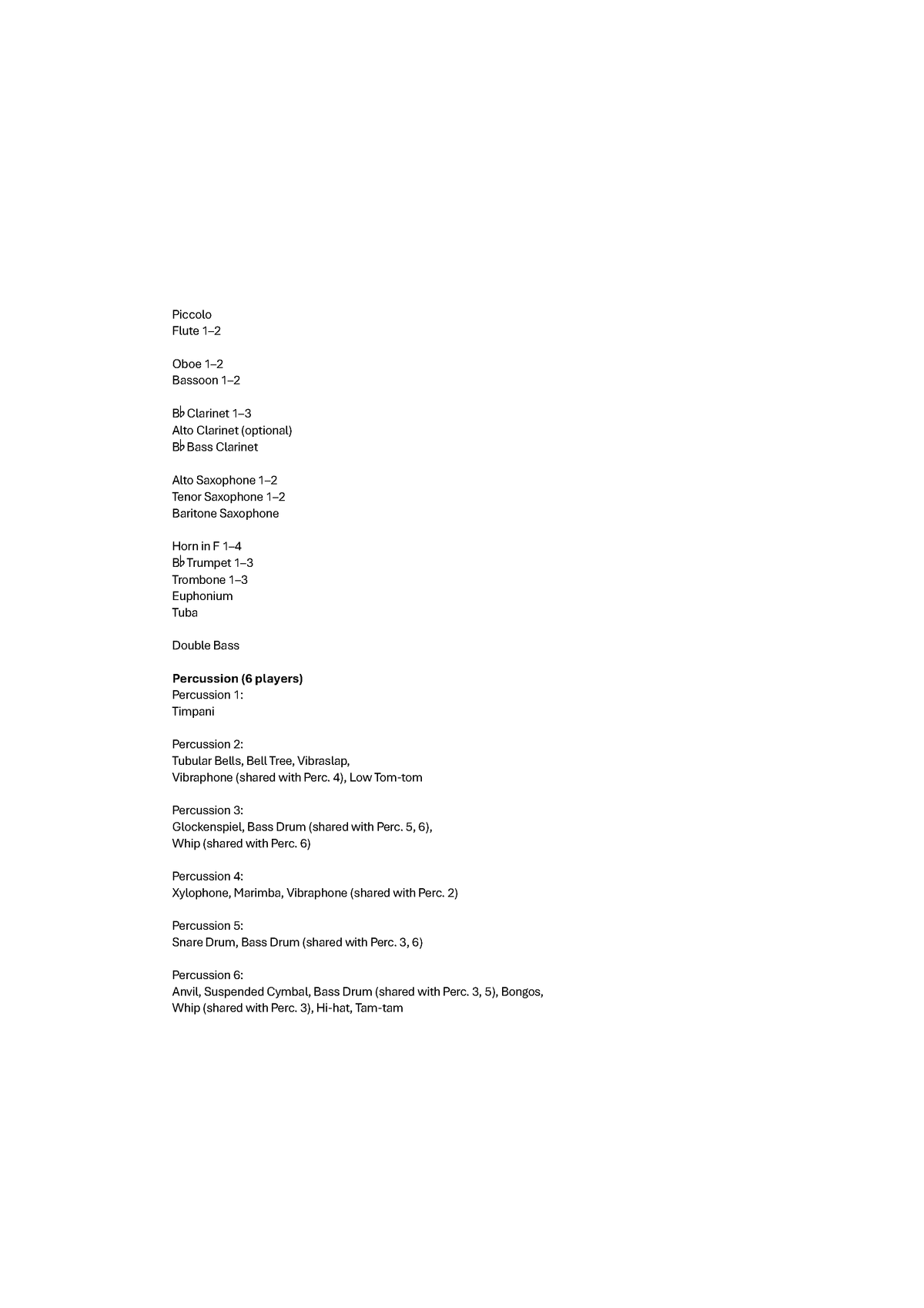 Piccolo
Flute 1–2

Oboe 1–2
Bassoon 1–2

B♭ Clarinet 1–3
Alto Clarinet (optional)
B♭ Bass Clarinet

Alto Saxophone 1–2
Tenor Saxophone 1–2
Baritone Saxophone

Horn in F 1–4
B♭ Trumpet 1–3
Trombone 1–3
Euphonium
Tuba

Double Bass

Percussion (6 players)
Percussion 1:
Timpani

Percussion 2:
Tubular Bells, Bell Tree, Vibraslap,
Vibraphone (shared with Perc. 4), Low Tom-tom

Percussion 3:
Glockenspiel, Bass Drum (shared with Perc. 5, 6),
Whip (shared with Perc. 6)

Percussion 4:
Xylophone, Marimba, Vibraphone (shared with Perc. 2)

Percussion 5:
Snare Drum, Bass Drum (shared with Perc. 3, 6)

Percussion 6:
Anvil, Suspended Cymbal, Bass Drum (shared with Perc. 3, 5), Bongos,
Whip (shared with Perc. 3), Hi-hat, Tam-tam